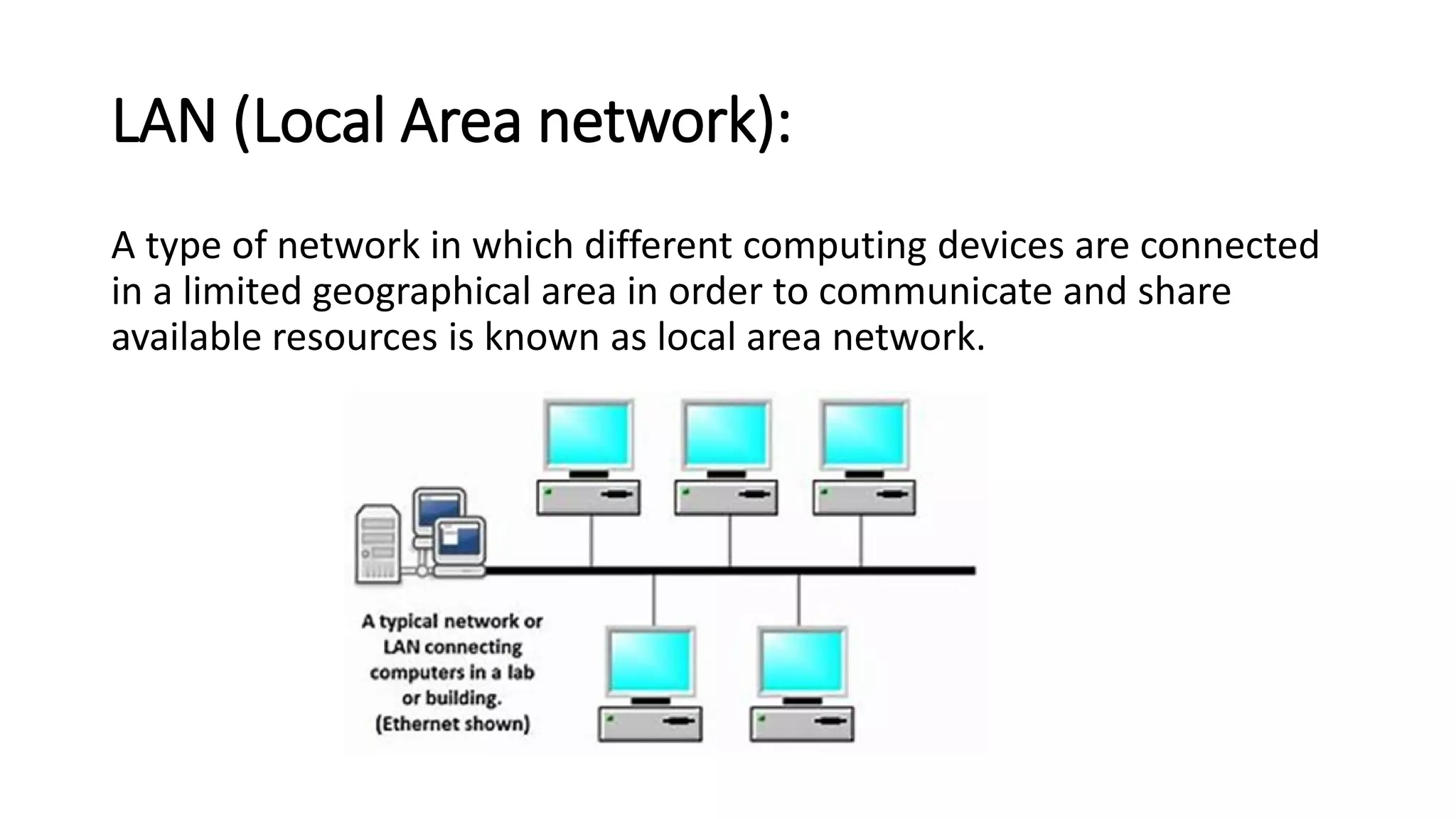 LAN (Local Area network):

A type of network in which different computing devices are connected in a limited geographical area in order to communicate and share available resources is known as local area network.

A typical network or LAN connecting computers in a lab or building. (Ethernet shown)